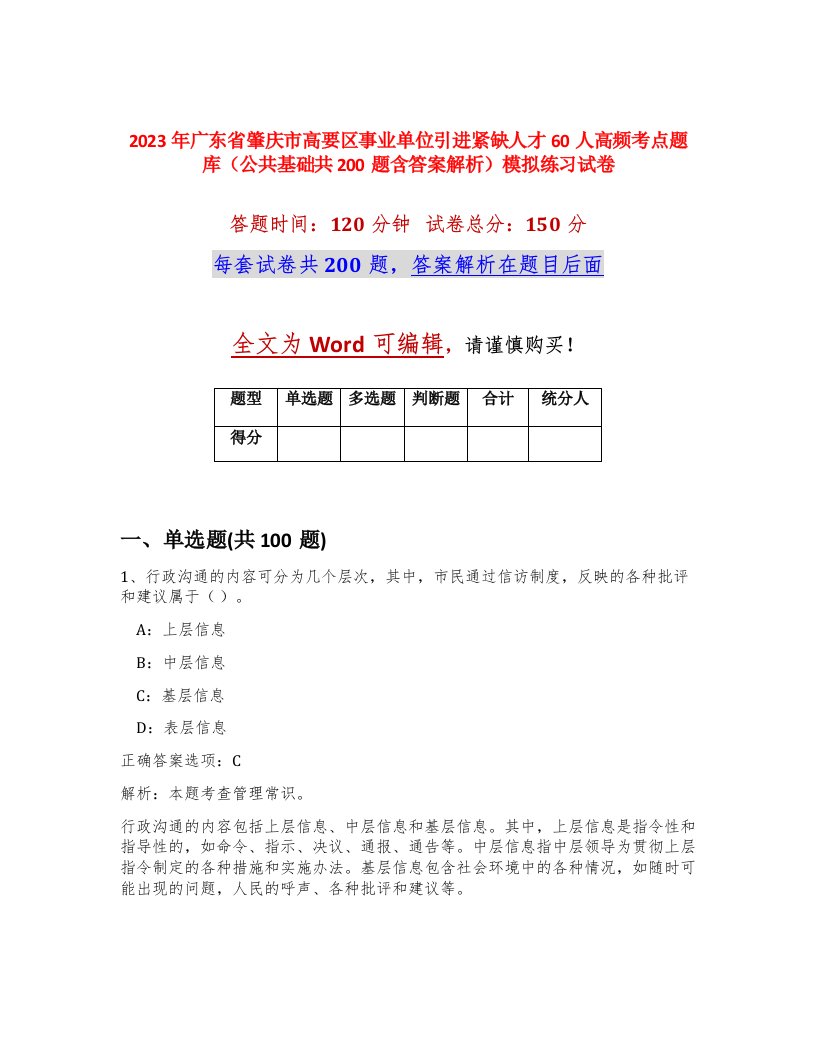 2023年广东省肇庆市高要区事业单位引进紧缺人才60人高频考点题库（公共基础共200题含答案解析）模拟练习试卷

答题时间：120分钟　试卷总分：150分

每套试卷共200题，答案解析在题目后面

全文为Word可编辑，请谨慎购买！

| 题型 | 单选题 | 多选题 | 判断题 | 合计 | 统分人 |
|---|---|---|---|---|---|
| 得分 | | | | | |

一、单选题(共100题)

1、行政沟通的内容可分为几个层次，其中，市民通过信访制度，反映的各种批评和建议属于（ ）。

A：上层信息

B：中层信息

C：基层信息

D：表层信息

正确答案选项：C

解析：本题考查管理常识。

行政沟通的内容包括上层信息、中层信息和基层信息。其中，上层信息是指令性和指导性的，如命令、指示、决议、通报、通告等。中层信息指中层领导为贯彻上层指令制定的各种措施和实施办法。基层信息包含社会环境中的各种情况，如随时可能出现的问题，人民的呼声、各种批评和建议等。